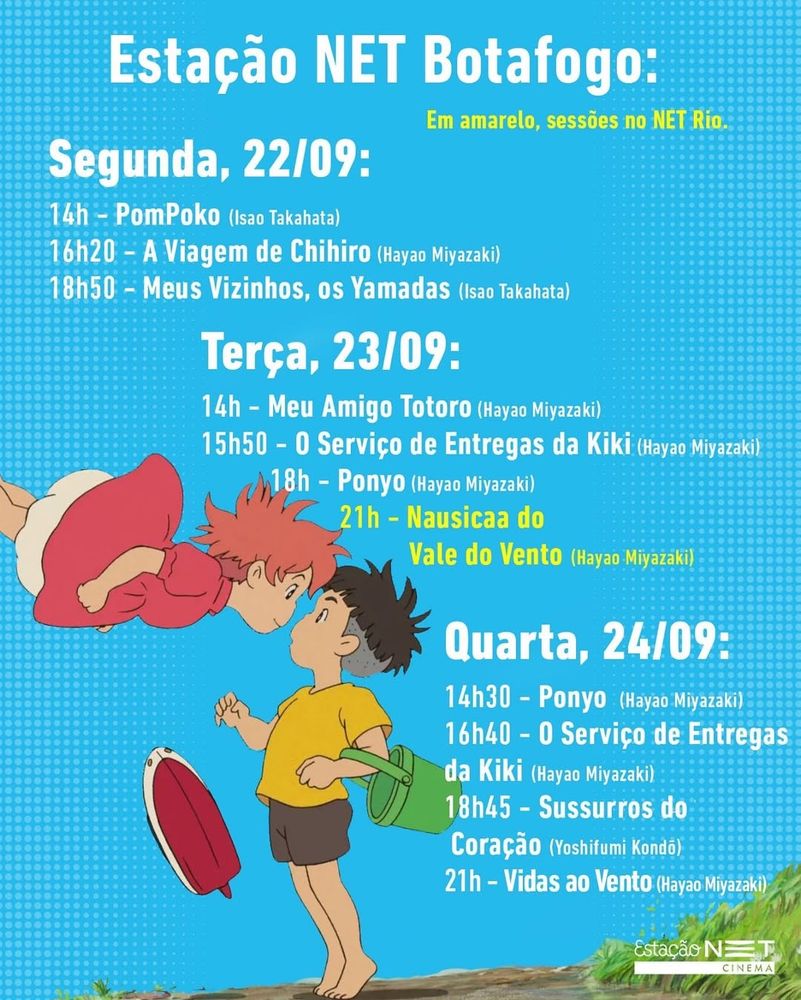 Estação NET Botafogo:

Em amarelo, sessões no NET Rio.

Segunda, 22/09:

14h - PomPoko (Isao Takahata)
16h20 - A Viagem de Chihiro (Hayao Miyazaki)
18h50 - Meus Vizinhos, os Yamadas (Isao Takahata)

Terça, 23/09:

14h - Meu Amigo Totoro (Hayao Miyazaki)
15h50 - O Serviço de Entregas da Kiki (Hayao Miyazaki)
18h - Ponyo (Hayao Miyazaki)
21h - Nausicaa do Vale do Vento (Hayao Miyazaki)

Quarta, 24/09:

14h30 - Ponyo (Hayao Miyazaki)
16h40 - O Serviço de Entregas da Kiki (Hayao Miyazaki)
18h45 - Sussurros do Coração (Yoshifumi Kondō)
21h - Vidas ao Vento (Hayao Miyazaki)

Estação NET
CINEMA